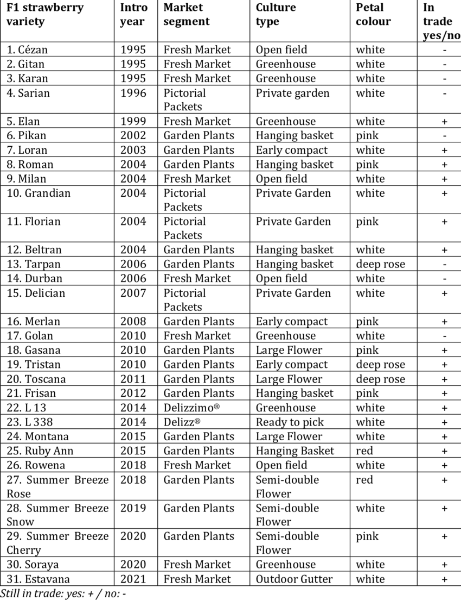 | F1 strawberry variety | Intro year | Market segment | Culture type | Petal colour | In trade yes/no |
|---|---|---|---|---|---|
| 1. Cézan | 1995 | Fresh Market | Open field | white | - |
| 2. Gitan | 1995 | Fresh Market | Greenhouse | white | - |
| 3. Karan | 1995 | Fresh Market | Greenhouse | white | - |
| 4. Sarian | 1996 | Pictorial Packets | Private garden | white | - |
| 5. Elan | 1999 | Fresh Market | Greenhouse | white | + |
| 6. Pikan | 2002 | Garden Plants | Hanging basket | pink | - |
| 7. Loran | 2003 | Garden Plants | Early compact | white | + |
| 8. Roman | 2004 | Garden Plants | Hanging basket | pink | + |
| 9. Milan | 2004 | Fresh Market | Open field | white | + |
| 10. Grandian | 2004 | Pictorial Packets | Private Garden | white | + |
| 11. Florian | 2004 | Pictorial Packets | Private Garden | pink | + |
| 12. Beltran | 2004 | Garden Plants | Hanging basket | white | + |
| 13. Tarpan | 2006 | Garden Plants | Hanging basket | deep rose | - |
| 14. Durban | 2006 | Fresh Market | Open field | white | - |
| 15. Delician | 2007 | Pictorial Packets | Private Garden | white | + |
| 16. Merlan | 2008 | Garden Plants | Early compact | pink | + |
| 17. Golan | 2010 | Fresh Market | Greenhouse | white | - |
| 18. Gasana | 2010 | Garden Plants | Large Flower | pink | + |
| 19. Tristan | 2010 | Garden Plants | Early compact | deep rose | + |
| 20. Toscana | 2011 | Garden Plants | Large Flower | deep rose | + |
| 21. Frisan | 2012 | Garden Plants | Hanging basket | pink | + |
| 22. L 13 | 2014 | Delizzimo® | Greenhouse | white | + |
| 23. L 338 | 2014 | Delizz® | Ready to pick | white | + |
| 24. Montana | 2015 | Garden Plants | Large Flower | white | + |
| 25. Ruby Ann | 2015 | Garden Plants | Hanging Basket | red | + |
| 26. Rowena | 2018 | Fresh Market | Open field | white | + |
| 27. Summer Breeze Rose | 2018 | Garden Plants | Semi-double Flower | red | + |
| 28. Summer Breeze Snow | 2019 | Garden Plants | Semi-double Flower | white | + |
| 29. Summer Breeze Cherry | 2020 | Garden Plants | Semi-double Flower | pink | + |
| 30. Soraya | 2020 | Fresh Market | Greenhouse | white | + |
| 31. Estavana | 2021 | Fresh Market | Outdoor Gutter | white | + |

Still in trade: yes: + / no: -